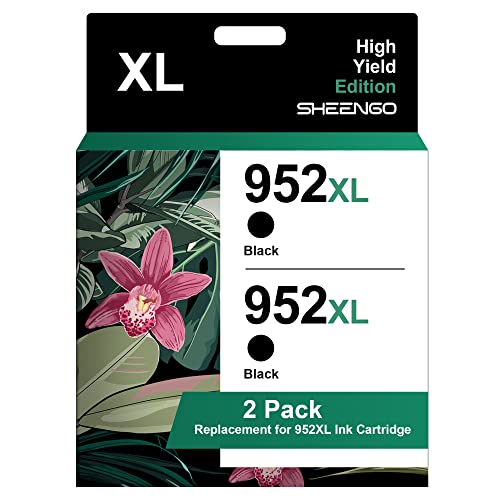 XL

High Yield Edition

SHEENGO

952XL

Black

952XL

Black

2 Pack

Replacement for 952XL Ink Cartridge